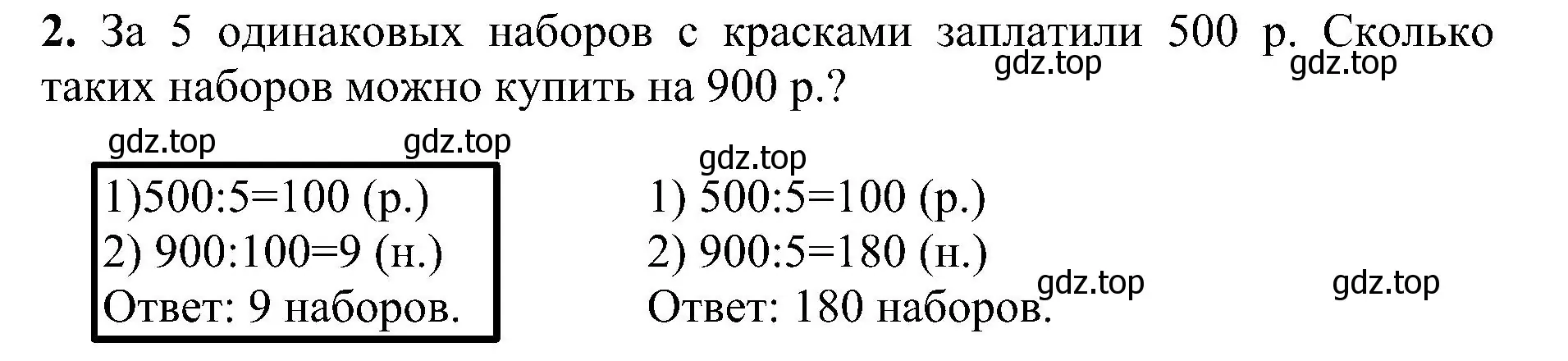 **2.** За 5 одинаковых наборов с красками заплатили 500 р. Сколько таких наборов можно купить на 900 р.?

gdz.top gdz.top

gdz.top gdz.top

gdz.top

1)500:5=100 (р.)
2) 900:100=9 (н.)
Ответ: 9 наборов.

1) 500:5=100 (р.)
2) 900:5=180 (н.)
Ответ: 180 наборов.

gdz.top gdz.top